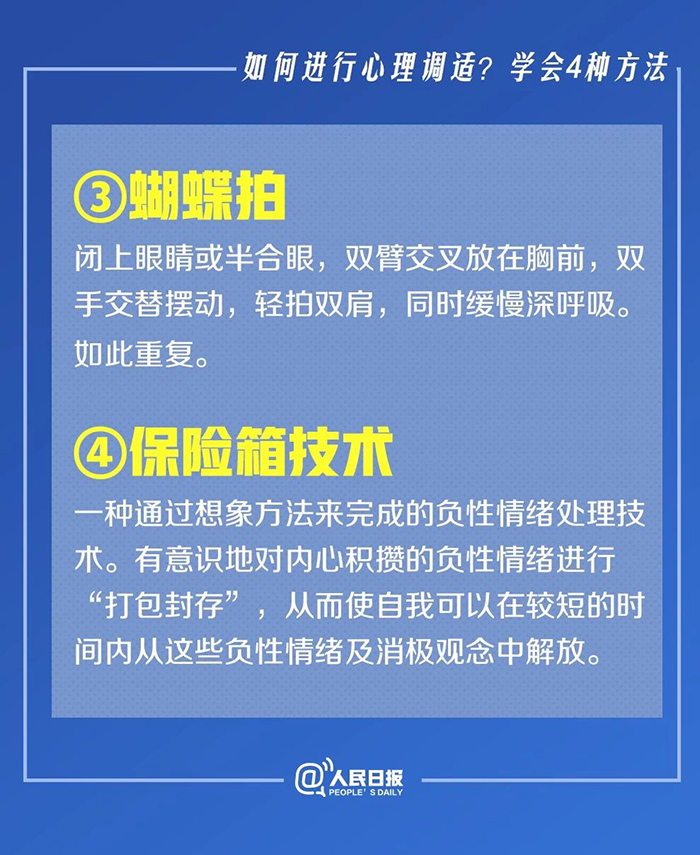 如何进行心理调适？学会4种方法

③蝴蝶拍

闭上眼睛或半合眼，双臂交叉放在胸前，双手交替摆动，轻拍双肩，同时缓慢深呼吸。如此重复。

④保险箱技术

一种通过想象方法来完成的负性情绪处理技术。有意识地对内心积攒的负性情绪进行“打包封存”，从而使自我可以在较短的时间内从这些负性情绪及消极观念中解放。

@人民日报
PEOPLE'S DAILY